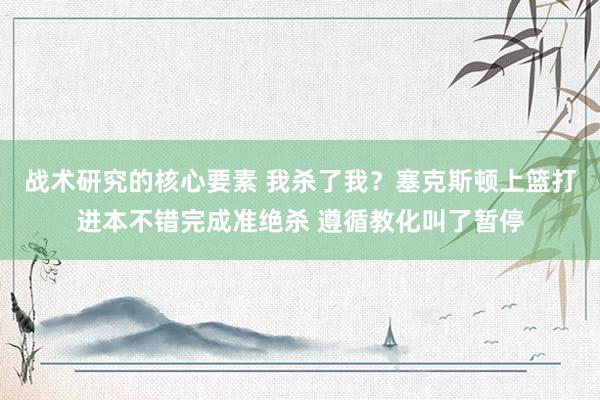 战术研究的核心要素 我杀了我？塞克斯顿上篮打进本不错完成准绝杀 遵循教化叫了暂停